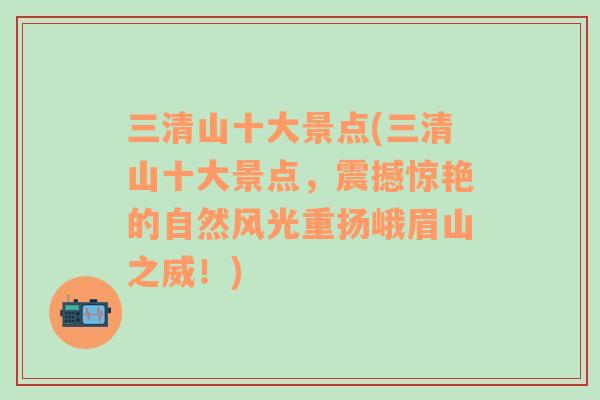 三清山十大景点(三清山十大景点，震撼惊艳的自然风光重扬峨眉山之威！)